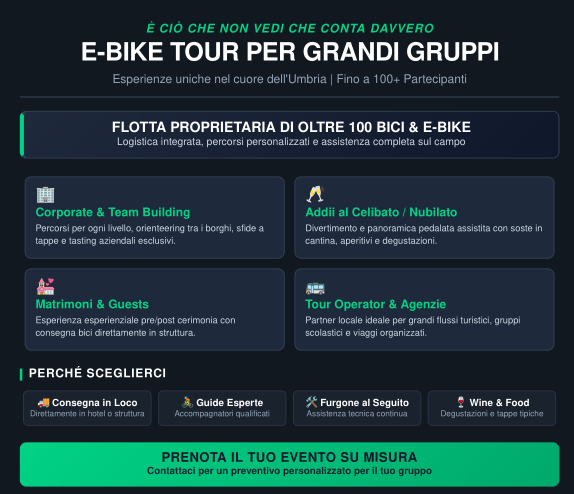 È CIÒ CHE NON VEDI CHE CONTA DAVVERO

E-BIKE TOUR PER GRANDI GRUPPI

Esperienze uniche nel cuore dell'Umbria | Fino a 100+ Partecipanti

FLOTTA PROPRIETARIA DI OLTRE 100 BICI & E-BIKE

Logistica integrata, percorsi personalizzati e assistenza completa sul campo

Corporate & Team Building

Percorsi per ogni livello, orienteering tra i borghi, sfide a tappe e tasting aziendali esclusivi.

Addii al Celibato / Nubilato

Divertimento e panoramica pedalata assistita con soste in cantina, aperitivi e degustazioni.

Matrimoni & Guests

Esperienza esperienziale pre/post cerimonia con consegna bici direttamente in struttura.

Tour Operator & Agenzie

Partner locale ideale per grandi flussi turistici, gruppi scolastici e viaggi organizzati.

PERCHÉ SCEGLIERCI

Consegna in Loco
Direttamente in hotel o struttura

Guide Esperte
Accompagnatori qualificati

Furgone al Seguito
Assistenza tecnica continua

Wine & Food
Degustazioni e tappe tipiche

PRENOTA IL TUO EVENTO SU MISURA

Contattaci per un preventivo personalizzato per il tuo gruppo